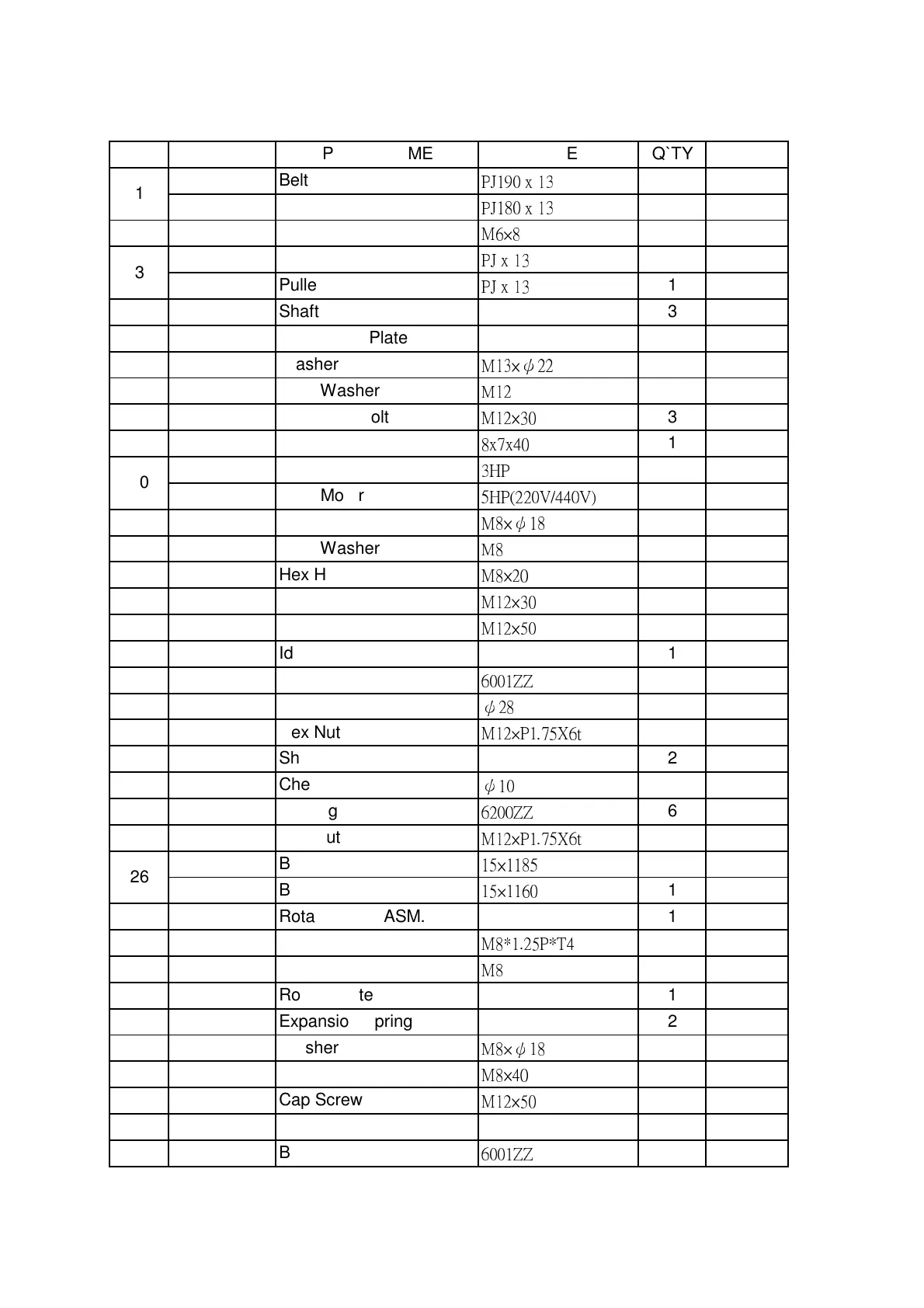 |  |  | P ME | E | Q`TY |  |
|---|---|---|---|---|---|
| 1 |  | Belt | PJ190 x 13 |  |  |
|  |  |  | PJ180 x 13 |  |  |
|  |  |  | M6×8 |  |  |
| 3 |  |  | PJ x 13 |  |  |
|  |  | Pulle | PJ x 13 | 1 |  |
|  |  | Shaft |  | 3 |  |
|  |  | Plate |  |  |  |
|  |  | asher | M13×$\phi$22 |  |  |
|  |  | Washer | M12 |  |  |
|  |  | olt | M12×30 | 3 |  |
|  |  |  | 8x7x40 | 1 |  |
| 0 |  |  | 3HP |  |  |
|  |  | Mo r | 5HP(220V/440V) |  |  |
|  |  |  | M8×$\phi$18 |  |  |
|  |  | Washer | M8 |  |  |
|  |  | Hex H | M8×20 |  |  |
|  |  |  | M12×30 |  |  |
|  |  |  | M12×50 |  |  |
|  |  | Id |  | 1 |  |
|  |  |  | 6001ZZ |  |  |
|  |  |  | $\phi$28 |  |  |
|  |  | ex Nut | M12×P1.75X6t |  |  |
|  |  | Sh |  | 2 |  |
|  |  | Che | $\phi$10 |  |  |
|  |  | g | 6200ZZ | 6 |  |
|  |  | ut | M12×P1.75X6t |  |  |
| 26 |  | B | 15×1185 |  |  |
|  |  | B | 15×1160 | 1 |  |
|  |  | Rota ASM. |  | 1 |  |
|  |  |  | M8*1.25P*T4 |  |  |
|  |  |  | M8 |  |  |
|  |  | Ro te |  | 1 |  |
|  |  | Expansio pring |  | 2 |  |
|  |  | sher | M8×$\phi$18 |  |  |
|  |  |  | M8×40 |  |  |
|  |  | Cap Screw | M12×50 |  |  |
|  |  |  |  |  |  |
|  |  | B | 6001ZZ |  |  |